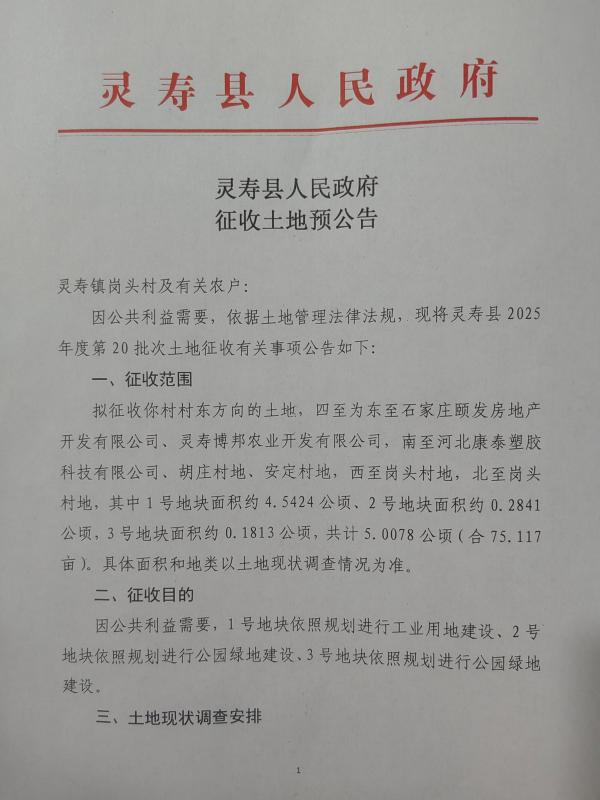 灵寿县人民政府

灵寿县人民政府
征收土地预公告

灵寿镇岗头村及有关农户：

因公共利益需要，依据土地管理法律法规，现将灵寿县2025年度第20批次土地征收有关事项公告如下：

一、征收范围

拟征收你村村东方向的土地，四至为东至石家庄颐发房地产开发有限公司、灵寿博邦农业开发有限公司，南至河北康泰塑胶科技有限公司、胡庄村地、安定村地，西至岗头村地，北至岗头村地，其中1号地块面积约4.5424公顷、2号地块面积约0.2841公顷，3号地块面积约0.1813公顷，共计5.0078公顷（合75.117亩）。具体面积和地类以土地现状调查情况为准。

二、征收目的

因公共利益需要，1号地块依照规划进行工业用地建设、2号地块依照规划进行公园绿地建设、3号地块依照规划进行公园绿地建设。

三、土地现状调查安排

1